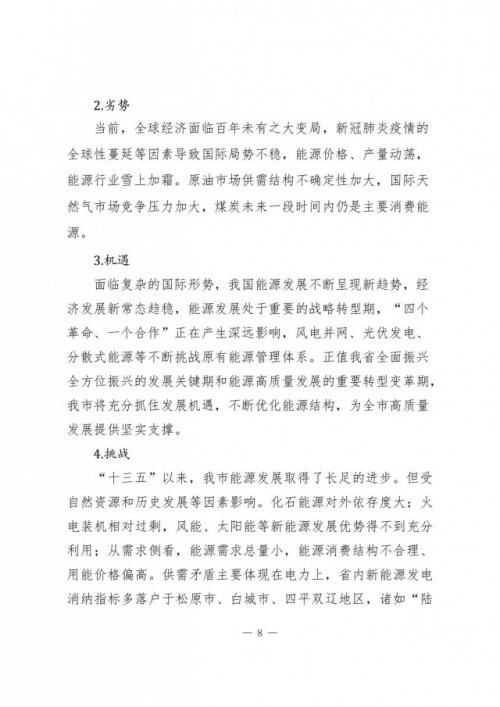 2.劣势

当前，全球经济面临百年未有之大变局，新冠肺炎疫情的全球性蔓延等因素导致国际局势不稳，能源价格、产量动荡，能源行业雪上加霜。原油市场供需结构不确定性加大，国际天然气市场竞争压力加大，煤炭未来一段时间内仍是主要消费能源。

3.机遇

面临复杂的国际形势，我国能源发展不断呈现新趋势，经济发展新常态趋稳，能源发展处于重要的战略转型期，“四个革命、一个合作”正在产生深远影响，风电并网、光伏发电、分散式能源等不断挑战原有能源管理体系。正值我省全面振兴全方位振兴的发展关键期和能源高质量发展的重要转型变革期，我市将充分抓住发展机遇，不断优化能源结构，为全市高质量发展提供坚实支撑。

4.挑战

“十三五”以来，我市能源发展取得了长足的进步。但受自然资源和历史发展等因素影响。化石能源对外依存度大；火电装机相对过剩，风能、太阳能等新能源发展优势得不到充分利用；从需求侧看，能源需求总量小，能源消费结构不合理、用能价格偏高。供需矛盾主要体现在电力上，省内新能源发电消纳指标多落户于松原市、白城市、四平双辽地区，诸如“陆

— 8 —